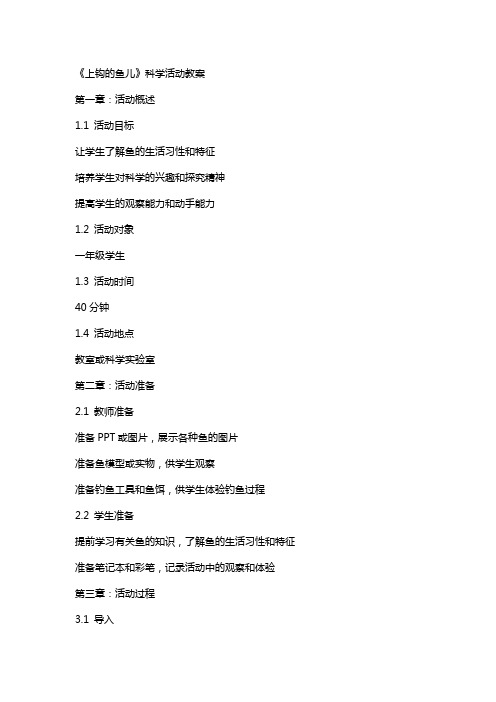 《上钩的鱼儿》科学活动教案

第一章：活动概述

1.1 活动目标

让学生了解鱼的生活习性和特征

培养学生对科学的兴趣和探究精神

提高学生的观察能力和动手能力

1.2 活动对象

一年级学生

1.3 活动时间

40 分钟

1.4 活动地点

教室或科学实验室

第二章：活动准备

2.1 教师准备

准备 PPT 或图片，展示各种鱼的图片

准备鱼模型或实物，供学生观察

准备钓鱼工具和鱼饵，供学生体验钓鱼过程

2.2 学生准备

提前学习有关鱼的知识，了解鱼的生活习性和特征

准备笔记本和彩笔，记录活动中的观察和体验

第三章：活动过程

3.1 导入